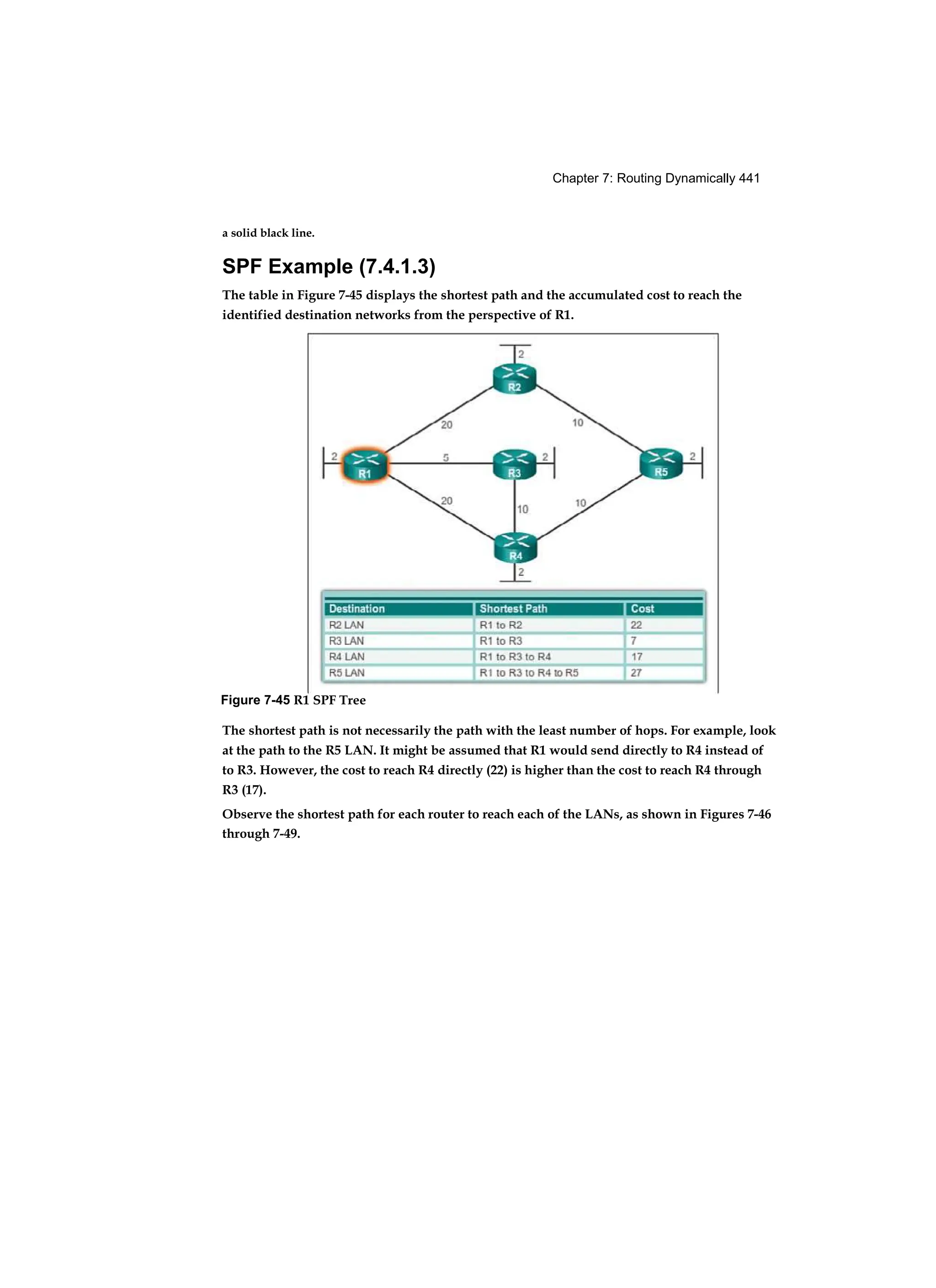 Chapter 7: Routing Dynamically 441

a solid black line.

SPF Example (7.4.1.3)

The table in Figure 7-45 displays the shortest path and the accumulated cost to reach the identified destination networks from the perspective of R1.

2
R2
20
10
2
R1
5
R3
2
R5
2
20
10
10
R4
2

| Destination | Shortest Path | Cost |
|---|---|---|
| R2 LAN | R1 to R2 | 22 |
| R3 LAN | R1 to R3 | 7 |
| R4 LAN | R1 to R3 to R4 | 17 |
| R5 LAN | R1 to R3 to R4 to R5 | 27 |

Figure 7-45 R1 SPF Tree

The shortest path is not necessarily the path with the least number of hops. For example, look at the path to the R5 LAN. It might be assumed that R1 would send directly to R4 instead of to R3. However, the cost to reach R4 directly (22) is higher than the cost to reach R4 through R3 (17).

Observe the shortest path for each router to reach each of the LANs, as shown in Figures 7-46 through 7-49.